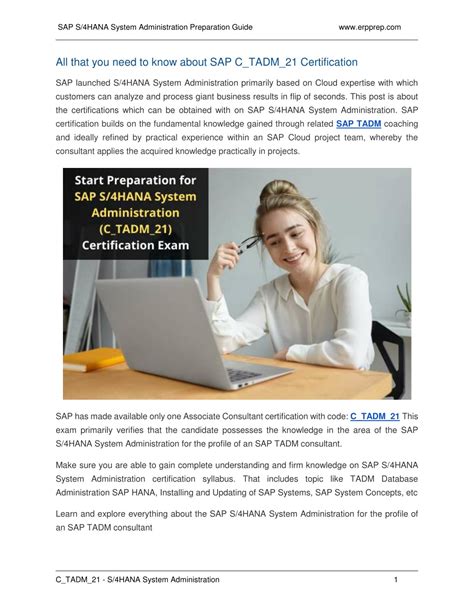 SAP S/4HANA System Administration Preparation Guide www.erpprep.com

All that you need to know about SAP C_TADM_21 Certification

SAP launched S/4HANA System Administration primarily based on Cloud expertise with which customers can analyze and process giant business results in flip of seconds. This post is about the certifications which can be obtained with on SAP S/4HANA System Administration. SAP certification builds on the fundamental knowledge gained through related SAP TADM coaching and ideally refined by practical experience within an SAP Cloud project team, whereby the consultant applies the acquired knowledge practically in projects.

Start Preparation for SAP S/4HANA System Administration (C_TADM_21) Certification Exam

SAP has made available only one Associate Consultant certification with code: C_TADM_21 This exam primarily verifies that the candidate possesses the knowledge in the area of the SAP S/4HANA System Administration for the profile of an SAP TADM consultant.

Make sure you are able to gain complete understanding and firm knowledge on SAP S/4HANA System Administration certification syllabus. That includes topic like TADM Database Administration SAP HANA, Installing and Updating of SAP Systems, SAP System Concepts, etc

Learn and explore everything about the SAP S/4HANA System Administration for the profile of an SAP TADM consultant

C_TADM_21 - S/4HANA System Administration 1